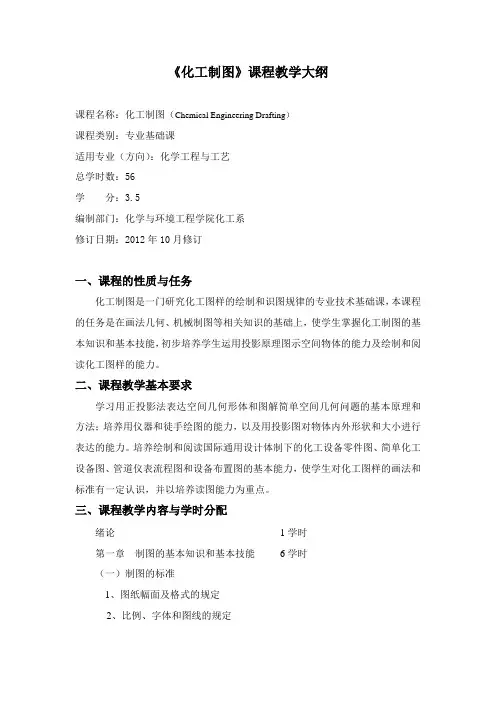 《化工制图》课程教学大纲

课程名称：化工制图（Chemical Engineering Drafting）

课程类别：专业基础课

适用专业（方向）：化学工程与工艺

总学时数：56

学　　分：3.5

编制部门：化学与环境工程学院化工系

修订日期：2012 年 10 月修订

一、课程的性质与任务

化工制图是一门研究化工图样的绘制和识图规律的专业技术基础课，本课程的任务是在画法几何、机械制图等相关知识的基础上，使学生掌握化工制图的基本知识和基本技能，初步培养学生运用投影原理图示空间物体的能力及绘制和阅读化工图样的能力。

二、课程教学基本要求

学习用正投影法表达空间几何形体和图解简单空间几何问题的基本原理和方法；培养用仪器和徒手绘图的能力，以及用投影图对物体内外形状和大小进行表达的能力。培养绘制和阅读国际通用设计体制下的化工设备零件图、简单化工设备图、管道仪表流程图和设备布置图的基本能力，使学生对化工图样的画法和标准有一定认识，并以培养读图能力为重点。

三、课程教学内容与学时分配

绪论　　1 学时

第一章　制图的基本知识和基本技能　　6 学时

（一）制图的标准

1、图纸幅面及格式的规定

2、比例、字体和图线的规定